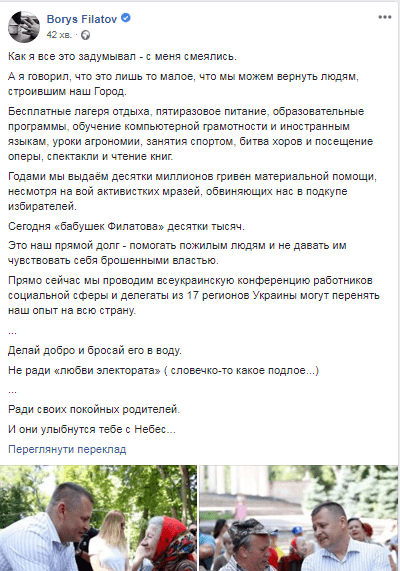 Borys Filatov
42 хв.

Как я все это задумывал - с меня смеялись.

А я говорил, что это лишь то малое, что мы можем вернуть людям, строившим наш Город.

Бесплатные лагеря отдыха, пятиразовое питание, образовательные программы, обучение компьютерной грамотности и иностранным языкам, уроки агрономии, занятия спортом, битва хоров и посещение оперы, спектакли и чтение книг.

Годами мы выдаём десятки миллионов гривен материальной помощи, несмотря на вой активистких мразей, обвиняющих нас в подкупе избирателей.

Сегодня «бабушек Филатова» десятки тысяч.

Это наш прямой долг - помогать пожилым людям и не давать им чувствовать себя брошенными властью.

Прямо сейчас мы проводим всеукраинскую конференцию работников социальной сферы и делегаты из 17 регионов Украины могут перенять наш опыт на всю страну.

...

Делай добро и бросай его в воду.

Не ради «любви электората» ( словечко-то какое подлое...)

...

Ради своих покойных родителей.

И они улыбнутся тебе с Небес...

Переглянути переклад